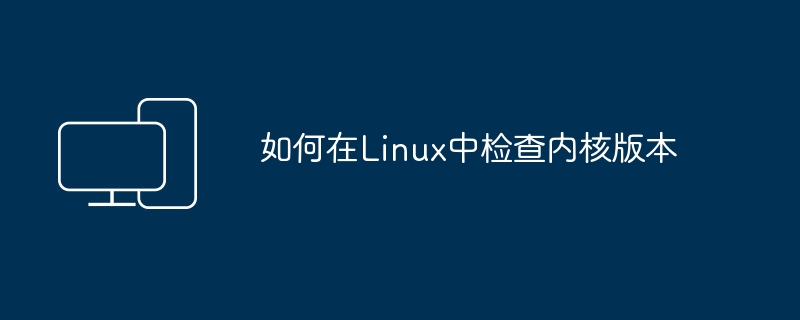 如何在Linux中检查内核版本